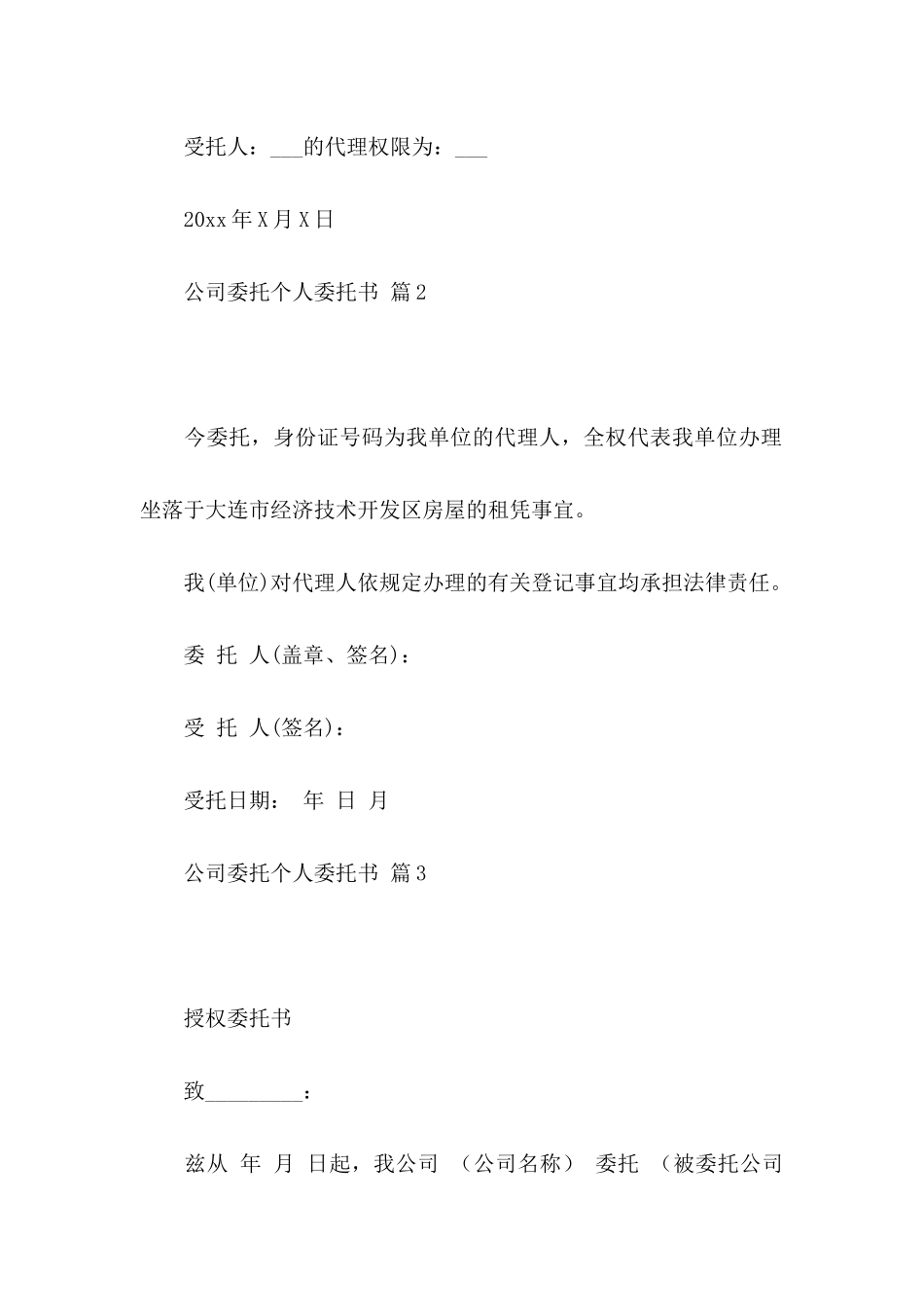 受托人：___的代理权限为：___

20xx 年 X 月 X 日

公司委托个人委托书 篇 2

今委托，身份证号码为我单位的代理人，全权代表我单位办理坐落于大连市经济技术开发区房屋的租凭事宜。

我(单位)对代理人依规定办理的有关登记事宜均承担法律责任。

委 托 人(盖章、签名)：

受 托 人(签名)：

受托日期： 年 日 月

公司委托个人委托书 篇 3

授权委托书

致_________：

兹从 年 月 日起，我公司 （公司名称） 委托 （被委托公司